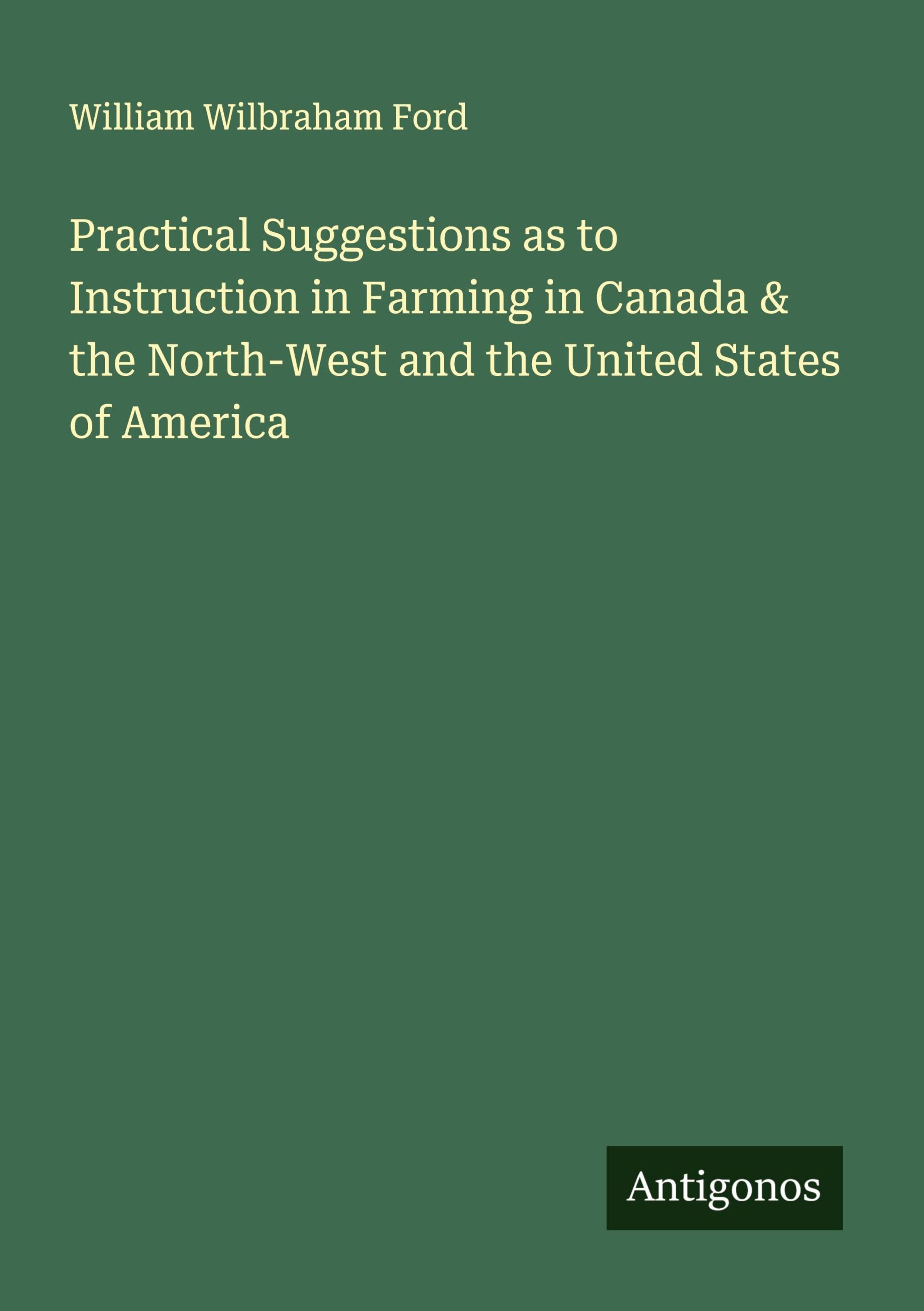 William Wilbraham Ford

Practical Suggestions as to Instruction in Farming in Canada & the North-West and the United States of America

Antigonos